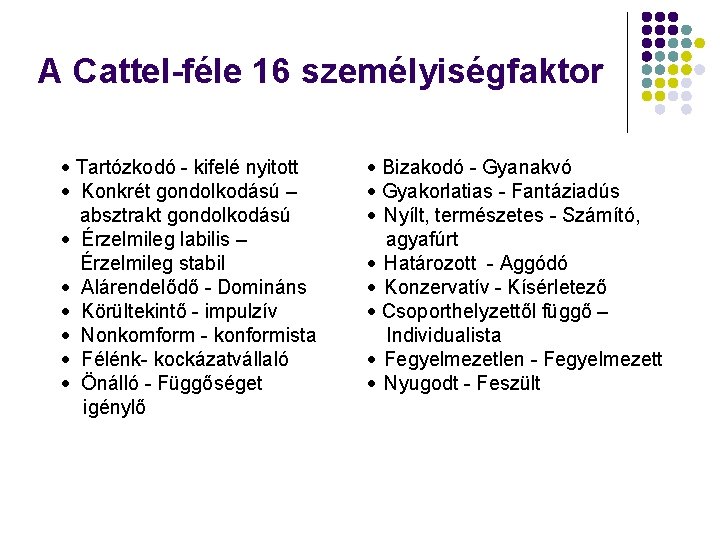 A Cattel-féle 16 személyiségfaktor

• Tartózkodó - kifelé nyitott
• Konkrét gondolkodású – absztrakt gondolkodású
• Érzelmileg labilis – Érzelmileg stabil
• Alárendelődő - Domináns
• Körültekintő - impulzív
• Nonkomform - konformista
• Félénk- kockázatvállaló
• Önálló - Függőséget igénylő

• Bizakodó - Gyanakvó
• Gyakorlatias - Fantáziadús
• Nyílt, természetes - Számító, agyafúrt
• Határozott - Aggódó
• Konzervatív - Kísérletező
• Csoporthelyzettől függő – Individualista
• Fegyelmezetlen - Fegyelmezett
• Nyugodt - Feszült